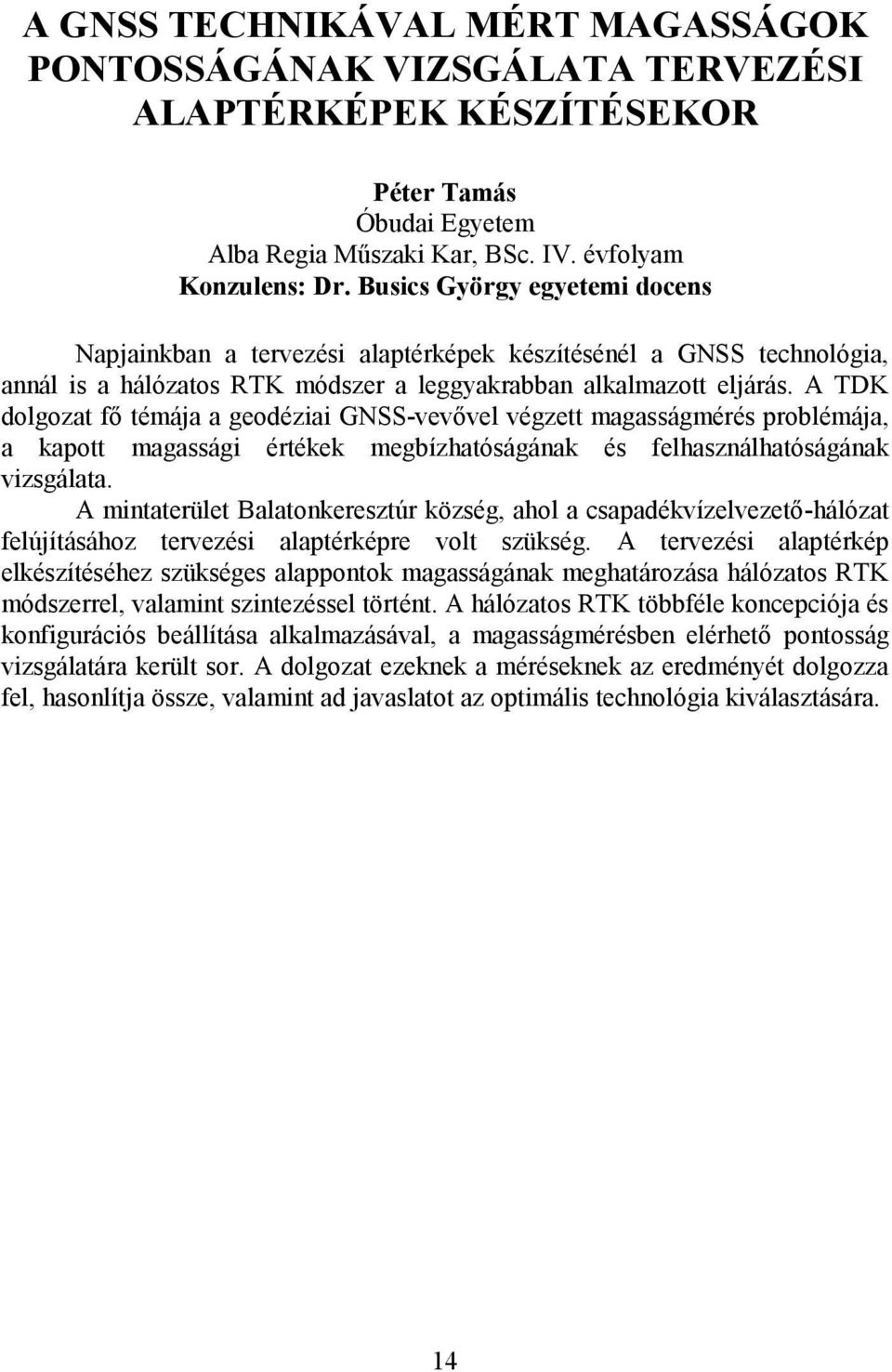 A GNSS TECHNIKÁVAL MÉRT MAGASSÁGOK PONTOSSÁGÁNAK VIZSGÁLATA TERVEZÉSI ALAPTÉRKÉPEK KÉSZÍTÉSEKOR

Péter Tamás
Óbudai Egyetem
Alba Regia Műszaki Kar, BSc. IV. évfolyam
Konzulens: Dr. Busics György egyetemi docens

Napjainkban a tervezési alaptérképek készítésénél a GNSS technológia, annál is a hálózatos RTK módszer a leggyakrabban alkalmazott eljárás. A TDK dolgozat fő témája a geodéziai GNSS-vevővel végzett magasságmérés problémája, a kapott magassági értékek megbízhatóságának és felhasználhatóságának vizsgálata.

A mintaterület Balatonkeresztúr község, ahol a csapadékvízelvezető-hálózat felújításához tervezési alaptérképre volt szükség. A tervezési alaptérkép elkészítéséhez szükséges alappontok magasságának meghatározása hálózatos RTK módszerrel, valamint szintezéssel történt. A hálózatos RTK többféle koncepciója és konfigurációs beállítása alkalmazásával, a magasságmérésben elérhető pontosság vizsgálatára került sor. A dolgozat ezeknek a méréseknek az eredményét dolgozza fel, hasonlítja össze, valamint ad javaslatot az optimális technológia kiválasztására.

14